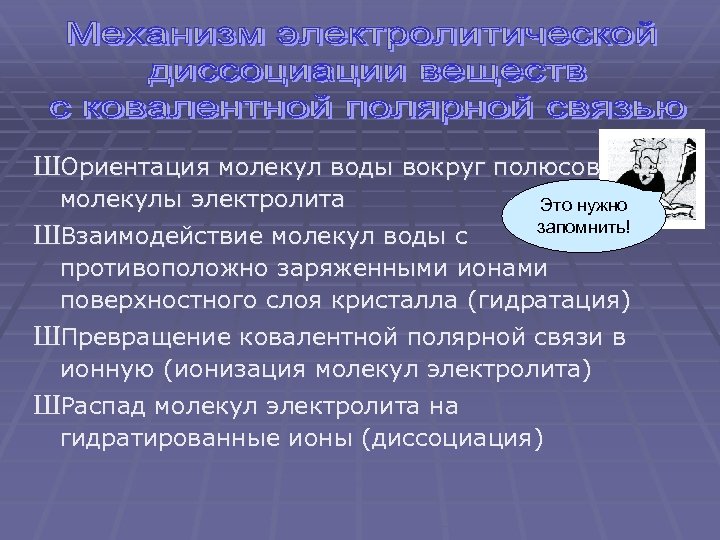 Механизм электролитической диссоциации веществ с ковалентной полярной связью

ШОриентация молекул воды вокруг полюсов молекулы электролита

Это нужно запомнить!

ШВзаимодействие молекул воды с противоположно заряженными ионами поверхностного слоя кристалла (гидратация)

ШПревращение ковалентной полярной связи в ионную (ионизация молекул электролита)

ШРаспад молекул электролита на гидратированные ионы (диссоциация)